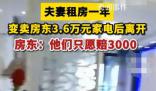 夫妻租房一年

变卖房东3.6万元家电后离开

房东：他们只愿赔3000